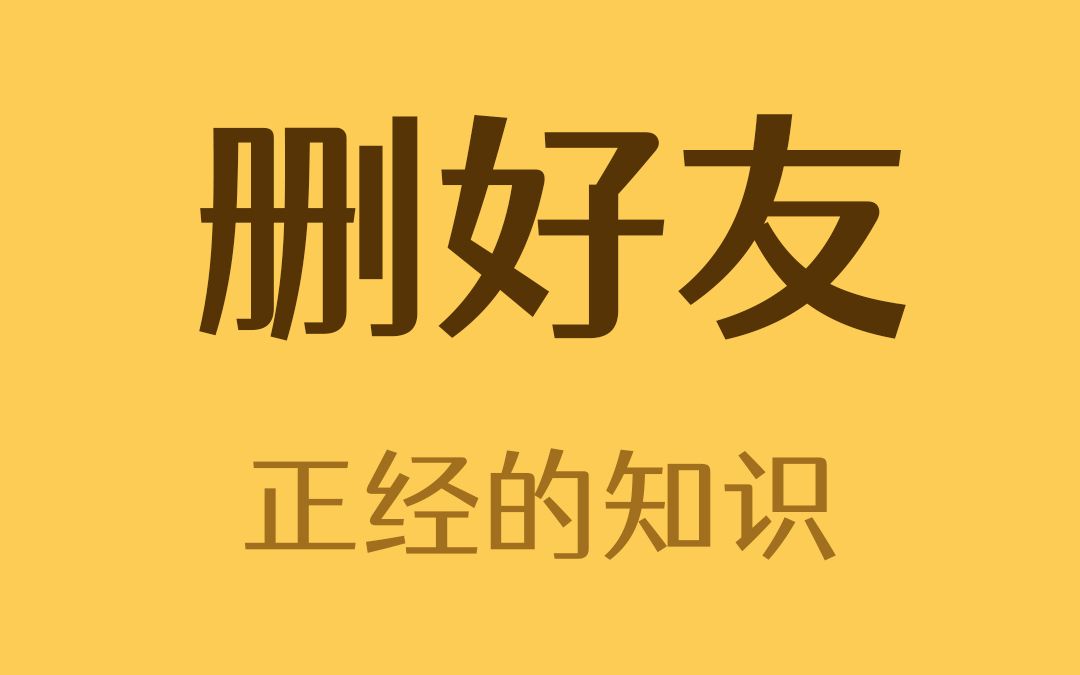 删好友

正经的知识